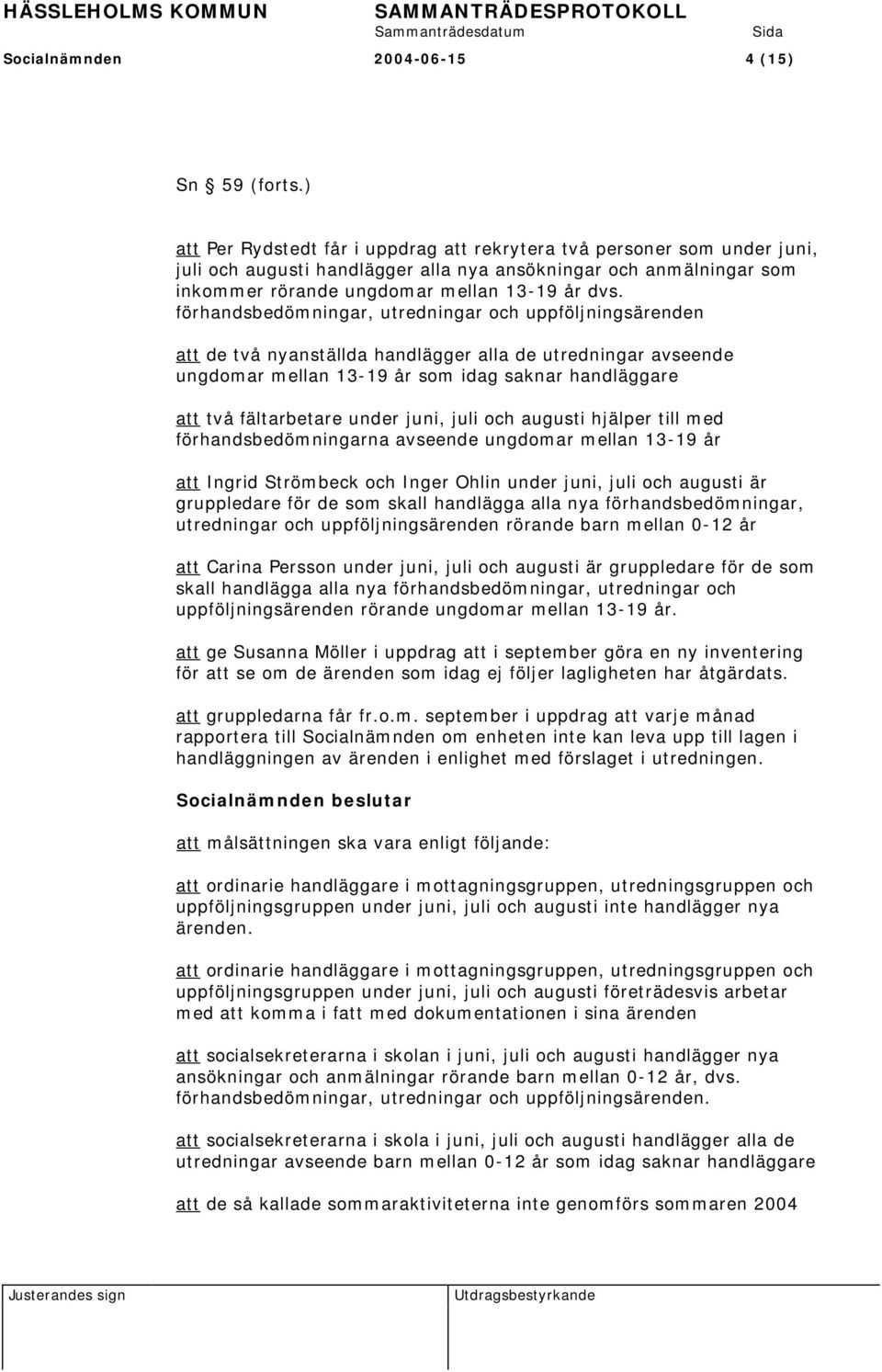 HÄSSLEHOLMS KOMMUN SAMMANTRÄDESPROTOKOLL
Sammanträdesdatum Sida
Socialnämnden 2004-06-15 4 (15)

Sn 59 (forts.)

att Per Rydstedt får i uppdrag att rekrytera två personer som under juni, juli och augusti handlägger alla nya ansökningar och anmälningar som inkommer rörande ungdomar mellan 13-19 år dvs. förhandsbedömningar, utredningar och uppföljningsärenden

att de två nyanställda handlägger alla de utredningar avseende ungdomar mellan 13-19 år som idag saknar handläggare

att två fältarbetare under juni, juli och augusti hjälper till med förhandsbedömningarna avseende ungdomar mellan 13-19 år

att Ingrid Strömbeck och Inger Ohlin under juni, juli och augusti är gruppledare för de som skall handlägga alla nya förhandsbedömningar, utredningar och uppföljningsärenden rörande barn mellan 0-12 år

att Carina Persson under juni, juli och augusti är gruppledare för de som skall handlägga alla nya förhandsbedömningar, utredningar och uppföljningsärenden rörande ungdomar mellan 13-19 år.

att ge Susanna Möller i uppdrag att i september göra en ny inventering för att se om de ärenden som idag ej följer lagligheten har åtgärdats.

att gruppledarna får fr.o.m. september i uppdrag att varje månad rapportera till Socialnämnden om enheten inte kan leva upp till lagen i handläggningen av ärenden i enlighet med förslaget i utredningen.

Socialnämnden beslutar

att målsättningen ska vara enligt följande:

att ordinarie handläggare i mottagningsgruppen, utredningsgruppen och uppföljningsgruppen under juni, juli och augusti inte handlägger nya ärenden.

att ordinarie handläggare i mottagningsgruppen, utredningsgruppen och uppföljningsgruppen under juni, juli och augusti företrädesvis arbetar med att komma i fatt med dokumentationen i sina ärenden

att socialsekreterarna i skolan i juni, juli och augusti handlägger nya ansökningar och anmälningar rörande barn mellan 0-12 år, dvs. förhandsbedömningar, utredningar och uppföljningsärenden.

att socialsekreterarna i skola i juni, juli och augusti handlägger alla de utredningar avseende barn mellan 0-12 år som idag saknar handläggare

att de så kallade sommaraktiviteterna inte genomförs sommaren 2004

Justerandes sign Utdragsbestyrkande